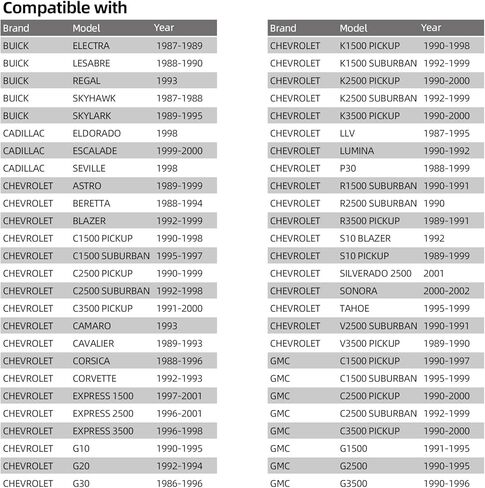 Compatible with

| Brand | Model | Year |
|---|---|---|
| BUICK | ELECTRA | 1987-1989 |
| BUICK | LESABRE | 1988-1990 |
| BUICK | REGAL | 1993 |
| BUICK | SKYHAWK | 1987-1988 |
| BUICK | SKYLARK | 1989-1995 |
| CADILLAC | ELDORADO | 1998 |
| CADILLAC | ESCALADE | 1999-2000 |
| CADILLAC | SEVILLE | 1998 |
| CHEVROLET | ASTRO | 1989-1999 |
| CHEVROLET | BERETTA | 1988-1994 |
| CHEVROLET | BLAZER | 1992-1999 |
| CHEVROLET | C1500 PICKUP | 1990-1998 |
| CHEVROLET | C1500 SUBURBAN | 1995-1997 |
| CHEVROLET | C2500 PICKUP | 1990-1999 |
| CHEVROLET | C2500 SUBURBAN | 1992-1998 |
| CHEVROLET | C3500 PICKUP | 1991-2000 |
| CHEVROLET | CAMARO | 1993 |
| CHEVROLET | CAVALIER | 1989-1993 |
| CHEVROLET | CORSICA | 1988-1996 |
| CHEVROLET | CORVETTE | 1992-1993 |
| CHEVROLET | EXPRESS 1500 | 1997-2001 |
| CHEVROLET | EXPRESS 2500 | 1996-2001 |
| CHEVROLET | EXPRESS 3500 | 1996-1998 |
| CHEVROLET | G10 | 1990-1995 |
| CHEVROLET | G20 | 1992-1994 |
| CHEVROLET | G30 | 1986-1996 |

| Brand | Model | Year |
|---|---|---|
| CHEVROLET | K1500 PICKUP | 1990-1998 |
| CHEVROLET | K1500 SUBURBAN | 1992-1999 |
| CHEVROLET | K2500 PICKUP | 1990-2000 |
| CHEVROLET | K2500 SUBURBAN | 1992-1999 |
| CHEVROLET | K3500 PICKUP | 1990-2000 |
| CHEVROLET | LLV | 1987-1995 |
| CHEVROLET | LUMINA | 1990-1992 |
| CHEVROLET | P30 | 1988-1999 |
| CHEVROLET | R1500 SUBURBAN | 1990-1991 |
| CHEVROLET | R2500 SUBURBAN | 1990 |
| CHEVROLET | R3500 PICKUP | 1989-1991 |
| CHEVROLET | S10 BLAZER | 1992 |
| CHEVROLET | S10 PICKUP | 1989-1999 |
| CHEVROLET | SILVERADO 2500 | 2001 |
| CHEVROLET | SONORA | 2000-2002 |
| CHEVROLET | TAHOE | 1995-1999 |
| CHEVROLET | V2500 SUBURBAN | 1990-1991 |
| CHEVROLET | V3500 PICKUP | 1989-1990 |
| GMC | C1500 PICKUP | 1990-1997 |
| GMC | C1500 SUBURBAN | 1995-1999 |
| GMC | C2500 PICKUP | 1990-2000 |
| GMC | C2500 SUBURBAN | 1992-1999 |
| GMC | C3500 PICKUP | 1990-2000 |
| GMC | G1500 | 1991-1995 |
| GMC | G2500 | 1990-1995 |
| GMC | G3500 | 1990-1996 |